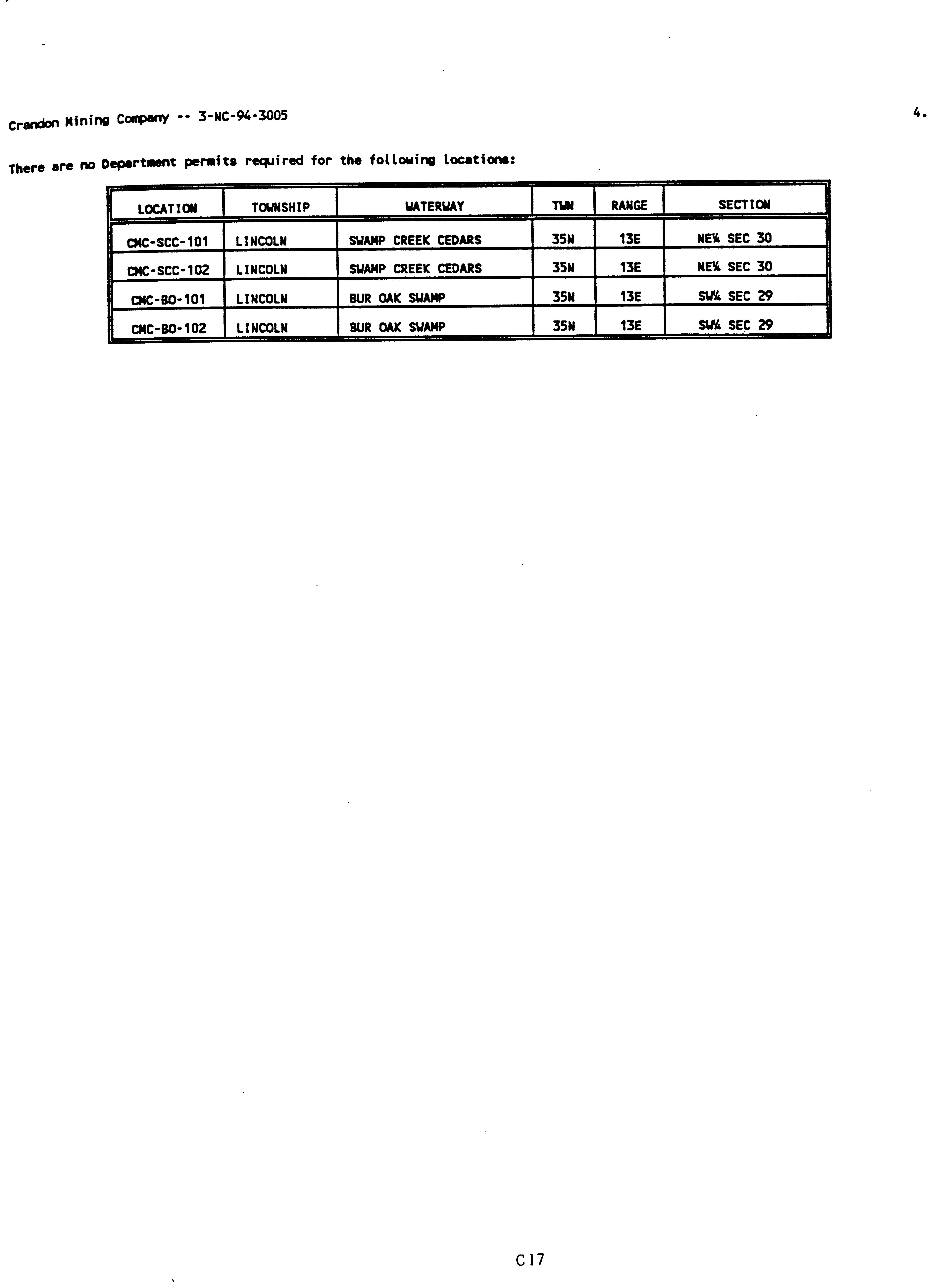 Crandon Mining Company -- 3-NC-94-3005

4.

There are no Department permits required for the following locations:

| LOCATION | TOWNSHIP | WATERWAY | TWN | RANGE | SECTION |
|---|---|---|---|---|---|
| CMC-SCC-101 | LINCOLN | SWAMP CREEK CEDARS | 35N | 13E | NE¼ SEC 30 |
| CMC-SCC-102 | LINCOLN | SWAMP CREEK CEDARS | 35N | 13E | NE¼ SEC 30 |
| CMC-BO-101 | LINCOLN | BUR OAK SWAMP | 35N | 13E | SW¼ SEC 29 |
| CMC-BO-102 | LINCOLN | BUR OAK SWAMP | 35N | 13E | SW¼ SEC 29 |

C17